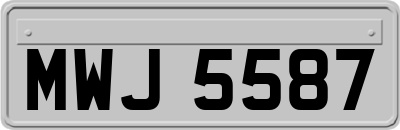 MWJ 5587